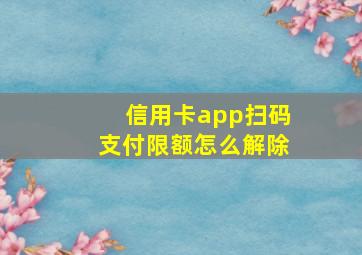 信用卡app扫码支付限额怎么解除